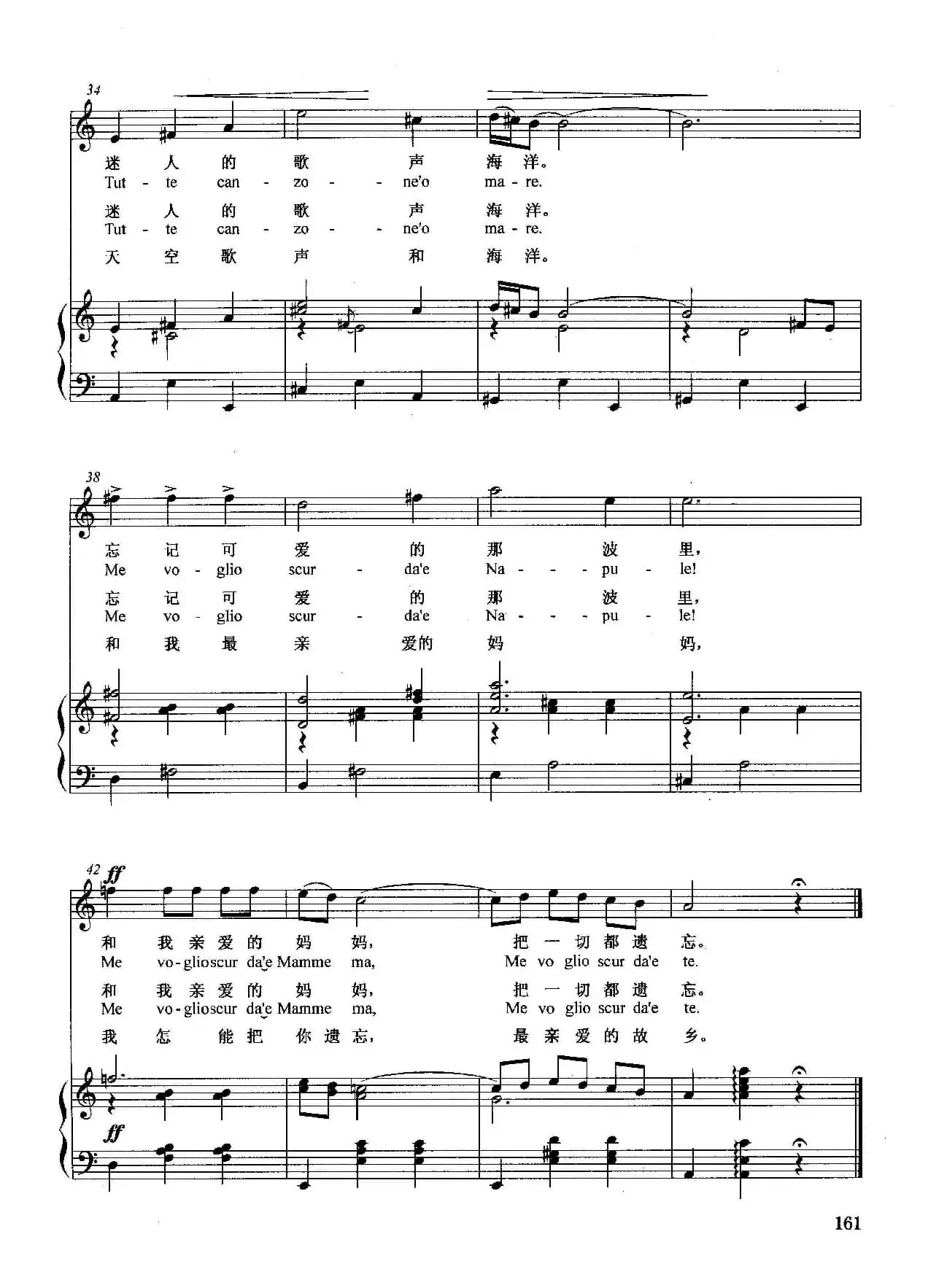 34

迷 人 的 歌 声 海 洋。
Tut - te can - zo - - ne'o ma - re.

迷 人 的 歌 声 海 洋。
Tut - te can - zo - - ne'o ma - re.

天 空 歌 声 和 海 洋。

38

忘 记 可 爱 的 那 波 里,
Me vo - glio scur - da'e Na - - - pu - le!

忘 记 可 爱 的 那 波 里,
Me vo - glio scur - da'e Na - - - pu - le!

和 我 最 亲 爱的 妈 妈,

42 ff

和 我 亲 爱 的 妈 妈, 把 一 切 都 遗 忘。
Me vo - glioscur da'e Mamme ma, Me vo glio scur da'e te.

和 我 亲 爱 的 妈 妈, 把 一 切 都 遗 忘。
Me vo - glioscur da'e Mamme ma, Me vo glio scur da'e te.

我 怎 能 把 你 遗 忘, 最 亲 爱 的 故 乡。

ff

161